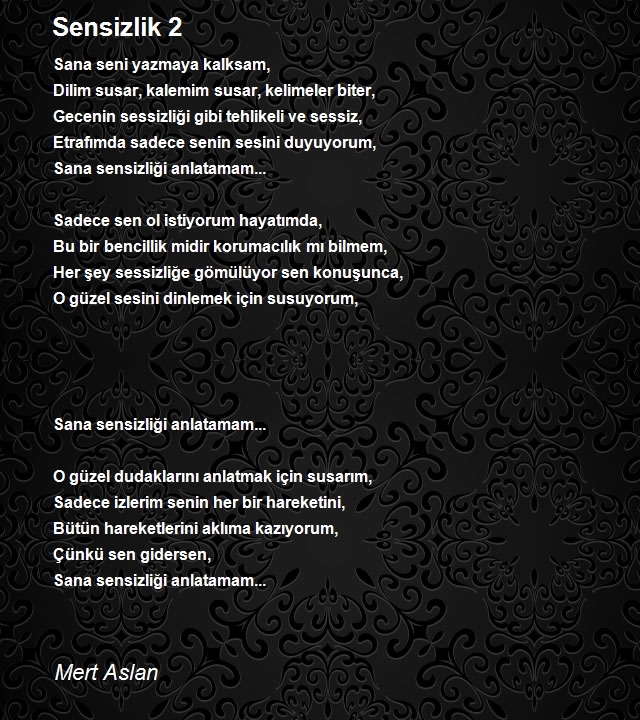 Sensizlik 2

Sana seni yazmaya kalksam,
Dilim susar, kalemim susar, kelimeler biter,
Gecenin sessizliği gibi tehlikeli ve sessiz,
Etrafımda sadece senin sesini duyuyorum,
Sana sensizliği anlatamam...

Sadece sen ol istiyorum hayatımda,
Bu bir bencillik midir korumacılık mı bilmem,
Her şey sessizliğe gömülüyor sen konuşunca,
O güzel sesini dinlemek için susuyorum,

Sana sensizliği anlatamam...

O güzel dudaklarını anlatmak için susarım,
Sadece izlerim senin her bir hareketini,
Bütün hareketlerini aklıma kazıyorum,
Çünkü sen gidersen,
Sana sensizliği anlatamam...

Mert Aslan